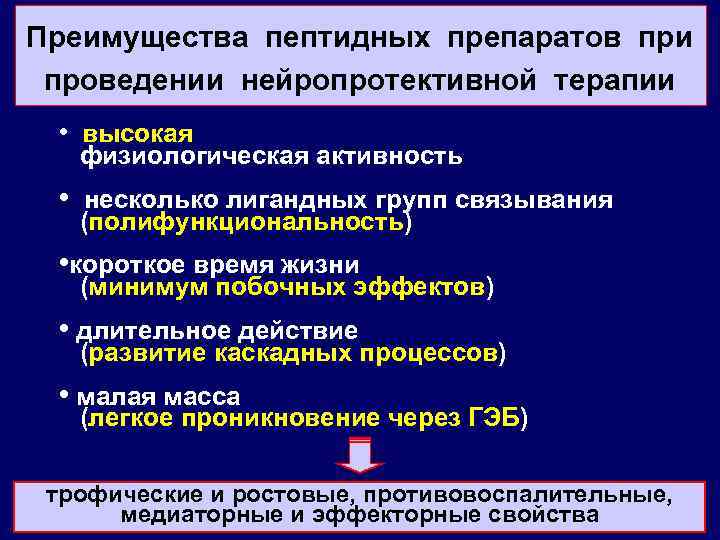 Преимущества пептидных препаратов при проведении нейропротективной терапии

• высокая физиологическая активность

• несколько лигандных групп связывания (полифункциональность)

•короткое время жизни (минимум побочных эффектов)

• длительное действие (развитие каскадных процессов)

• малая масса (легкое проникновение через ГЭБ)

трофические и ростовые, противовоспалительные, медиаторные и эффекторные свойства